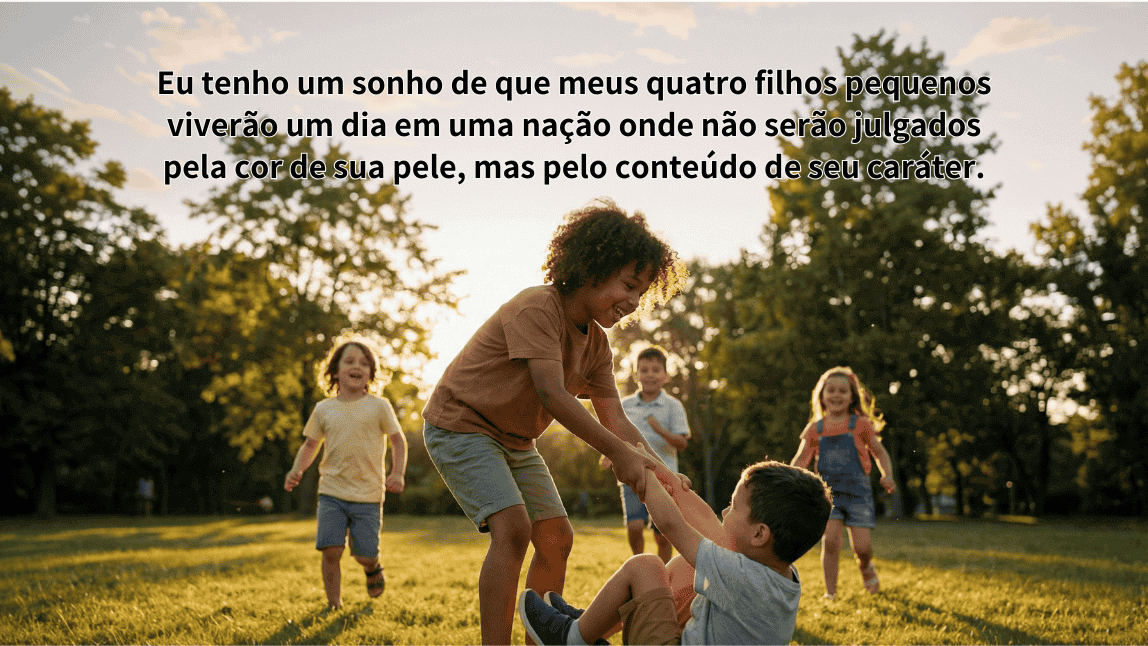 Eu tenho um sonho de que meus quatro filhos pequenos viverão um dia em uma nação onde não serão julgados pela cor de sua pele, mas pelo conteúdo de seu caráter.